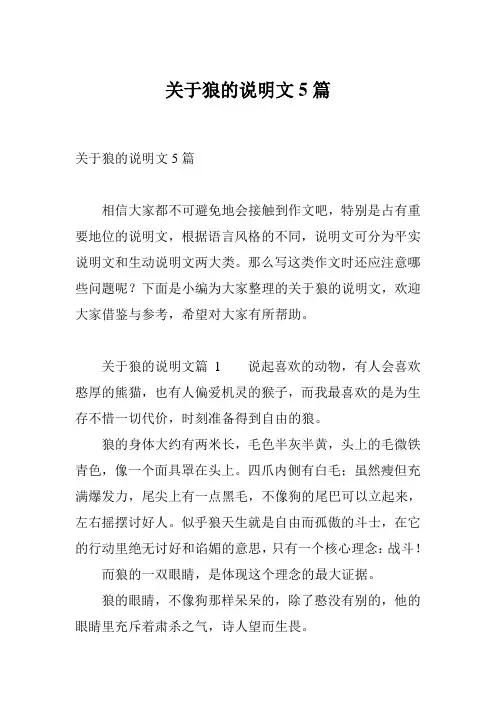 关于狼的说明文 5 篇

关于狼的说明文 5 篇

相信大家都不可避免地会接触到作文吧，特别是占有重要地位的说明文，根据语言风格的不同，说明文可分为平实说明文和生动说明文两大类。那么写这类作文时还应注意哪些问题呢？下面是小编为大家整理的关于狼的说明文，欢迎大家借鉴与参考，希望对大家有所帮助。

关于狼的说明文篇 1　　说起喜欢的动物，有人会喜欢憨厚的熊猫，也有人偏爱机灵的猴子，而我最喜欢的是为生存不惜一切代价，时刻准备得到自由的狼。

狼的身体大约有两米长，毛色半灰半黄，头上的毛微铁青色，像一个面具罩在头上。四爪内侧有白毛；虽然瘦但充满爆发力，尾尖上有一点黑毛，不像狗的尾巴可以立起来，左右摇摆讨好人。似乎狼天生就是自由而孤傲的斗士，在它的行动里绝无讨好和谄媚的意思，只有一个核心理念：战斗！

而狼的一双眼睛，是体现这个理念的最大证据。

狼的眼睛，不像狗那样呆呆的，除了憨没有别的，他的眼睛里充斥着肃杀之气，诗人望而生畏。